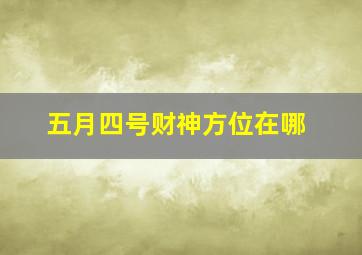 五月四号财神方位在哪